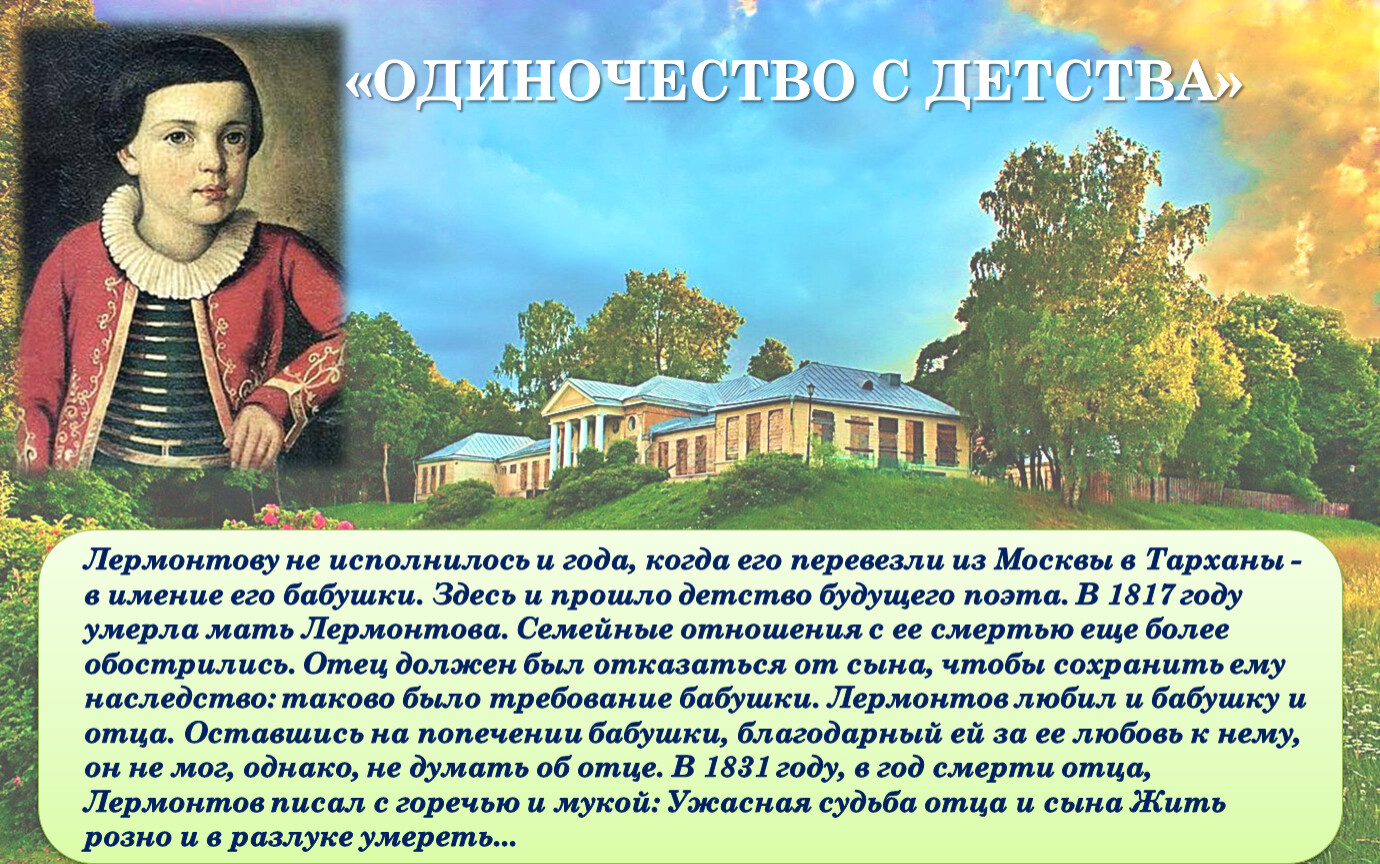 «ОДИНОЧЕСТВО С ДЕТСТВА»

Лермонтову не исполнилось и года, когда его перевезли из Москвы в Тарханы - в имение его бабушки. Здесь и прошло детство будущего поэта. В 1817 году умерла мать Лермонтова. Семейные отношения с ее смертью еще более обострились. Отец должен был отказаться от сына, чтобы сохранить ему наследство: таково было требование бабушки. Лермонтов любил и бабушку и отца. Оставшись на попечении бабушки, благодарный ей за ее любовь к нему, он не мог, однако, не думать об отце. В 1831 году, в год смерти отца, Лермонтов писал с горечью и мукой: Ужасная судьба отца и сына Жить розно и в разлуке умереть...